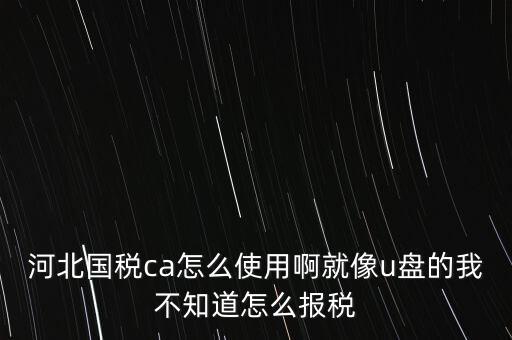 河北国税ca怎么使用啊就像u盘的我不知道怎么报税